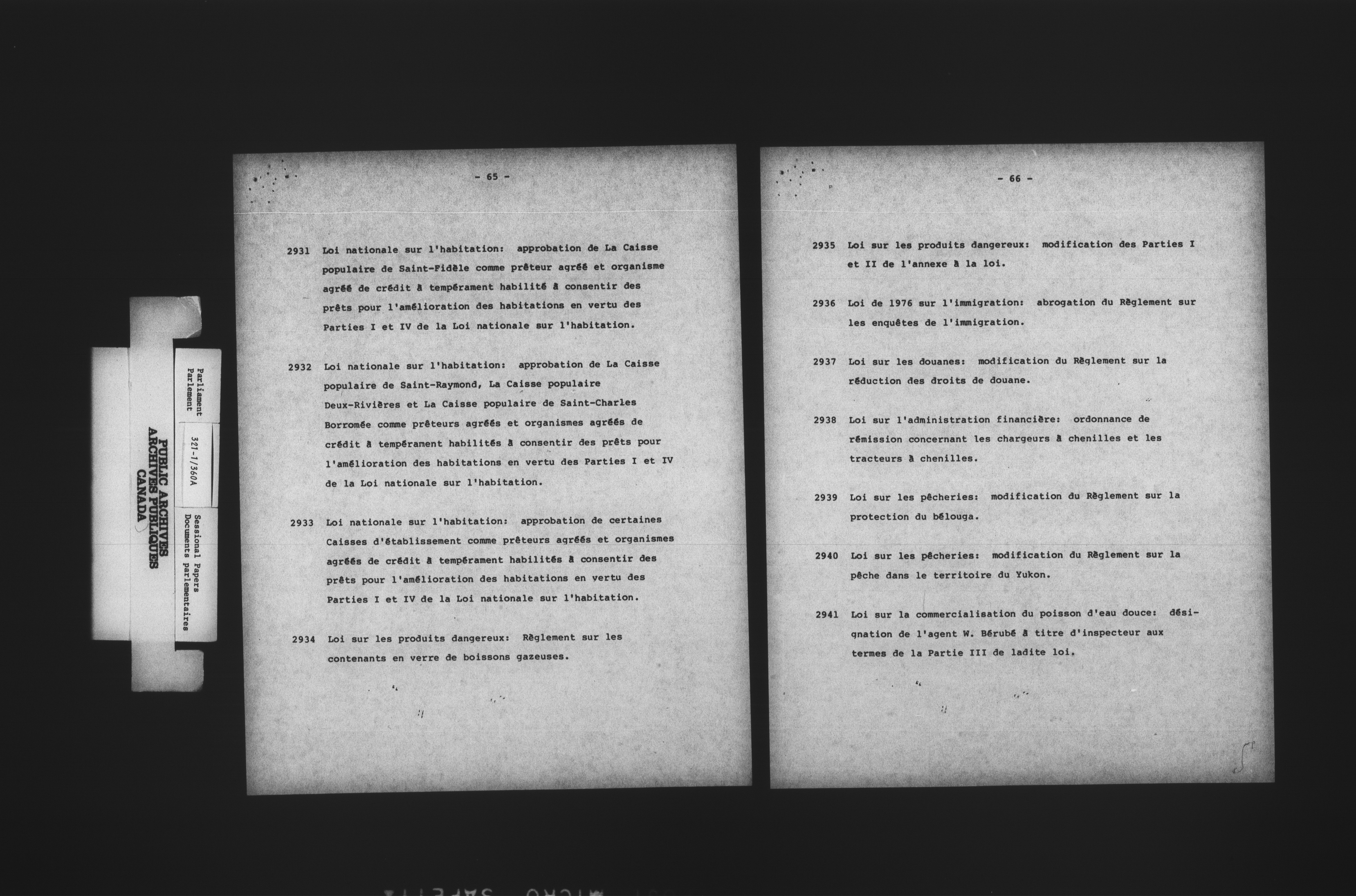 PUBLIC ARCHIVES
ARCHIVES PUBLIQUES
CANADA

Parliament
Parlement

321-1/360A

Sessional Papers
Documents parlementaires

- 65 -

2931 Loi nationale sur l'habitation: approbation de La Caisse populaire de Saint-Fidèle comme prêteur agréé et organisme agréé de crédit à tempérament habilité à consentir des prêts pour l'amélioration des habitations en vertu des Parties I et IV de la Loi nationale sur l'habitation.

2932 Loi nationale sur l'habitation: approbation de La Caisse populaire de Saint-Raymond, La Caisse populaire Deux-Rivières et La Caisse populaire de Saint-Charles Borromée comme prêteurs agréés et organismes agréés de crédit à tempérament habilités à consentir des prêts pour l'amélioration des habitations en vertu des Parties I et IV de la Loi nationale sur l'habitation.

2933 Loi nationale sur l'habitation: approbation de certaines Caisses d'établissement comme prêteurs agréés et organismes agréés de crédit à tempérament habilités à consentir des prêts pour l'amélioration des habitations en vertu des Parties I et IV de la Loi nationale sur l'habitation.

2934 Loi sur les produits dangereux: Règlement sur les contenants en verre de boissons gazeuses.

- 66 -

2935 Loi sur les produits dangereux: modification des Parties I et II de l'annexe à la loi.

2936 Loi de 1976 sur l'immigration: abrogation du Règlement sur les enquêtes de l'immigration.

2937 Loi sur les douanes: modification du Règlement sur la réduction des droits de douane.

2938 Loi sur l'administration financière: ordonnance de rémission concernant les chargeurs à chenilles et les tracteurs à chenilles.

2939 Loi sur les pêcheries: modification du Règlement sur la protection du bélouga.

2940 Loi sur les pêcheries: modification du Règlement sur la pêche dans le territoire du Yukon.

2941 Loi sur la commercialisation du poisson d'eau douce: désignation de l'agent W. Bérubé à titre d'inspecteur aux termes de la Partie III de ladite loi.

MICRO SAFETY